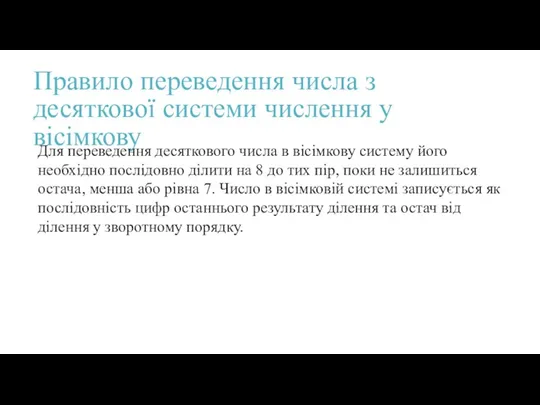 Правило переведення числа з десяткової системи числення у вісімкову

Для переведення десяткового числа в вісімкову систему його необхідно послідовно ділити на 8 до тих пір, поки не залишиться остача, менша або рівна 7. Число в вісімковій системі записується як послідовність цифр останнього результату ділення та остач від ділення у зворотному порядку.